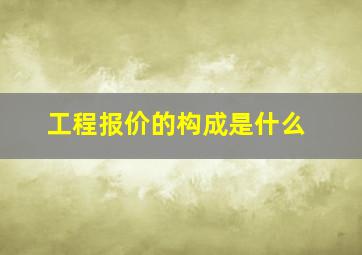 工程报价的构成是什么